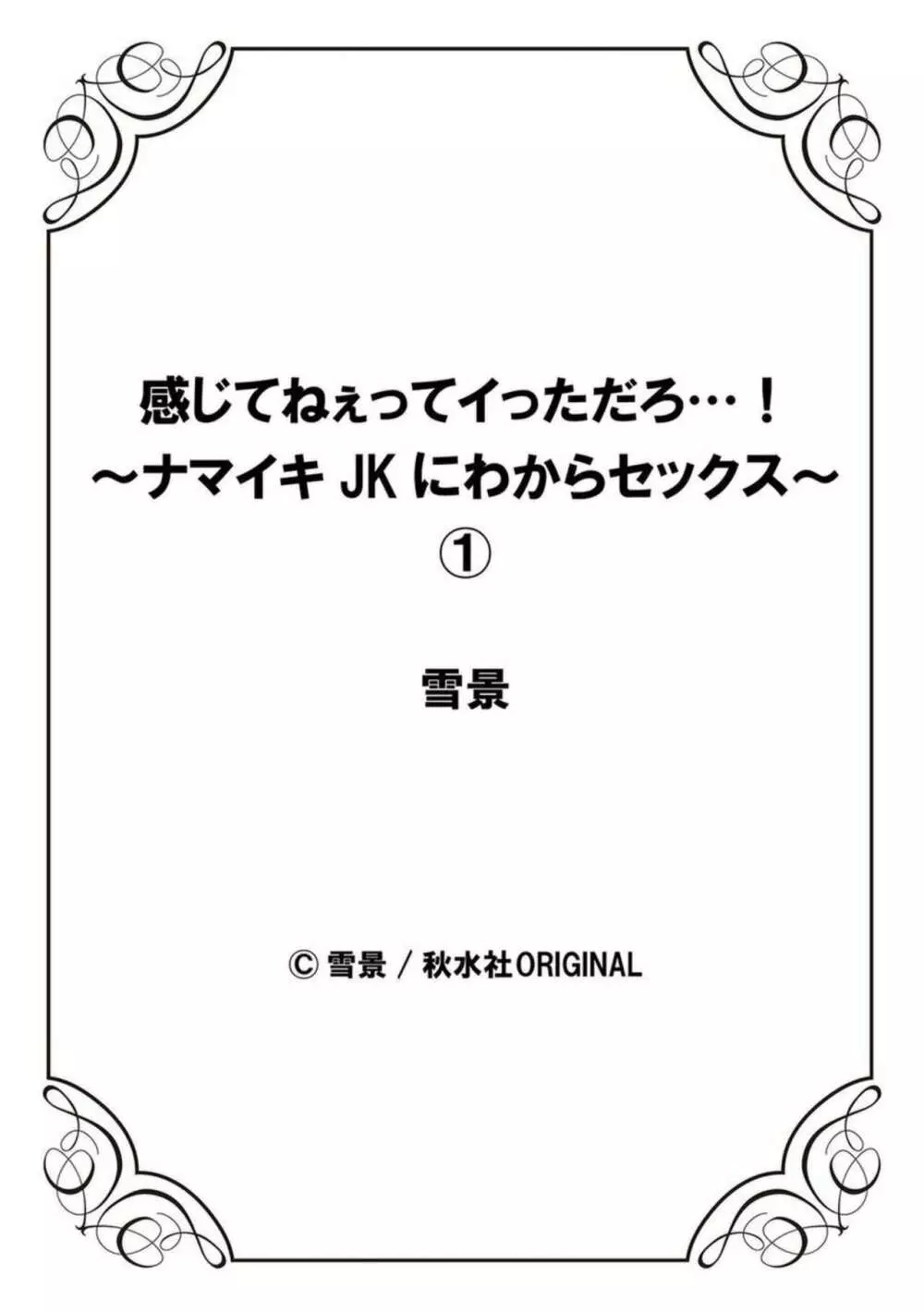 感じてねぇってイっただろ…！
～ナマイキ JK にわからセックス～
①

雪景

© 雪景 / 秋水社ORIGINAL